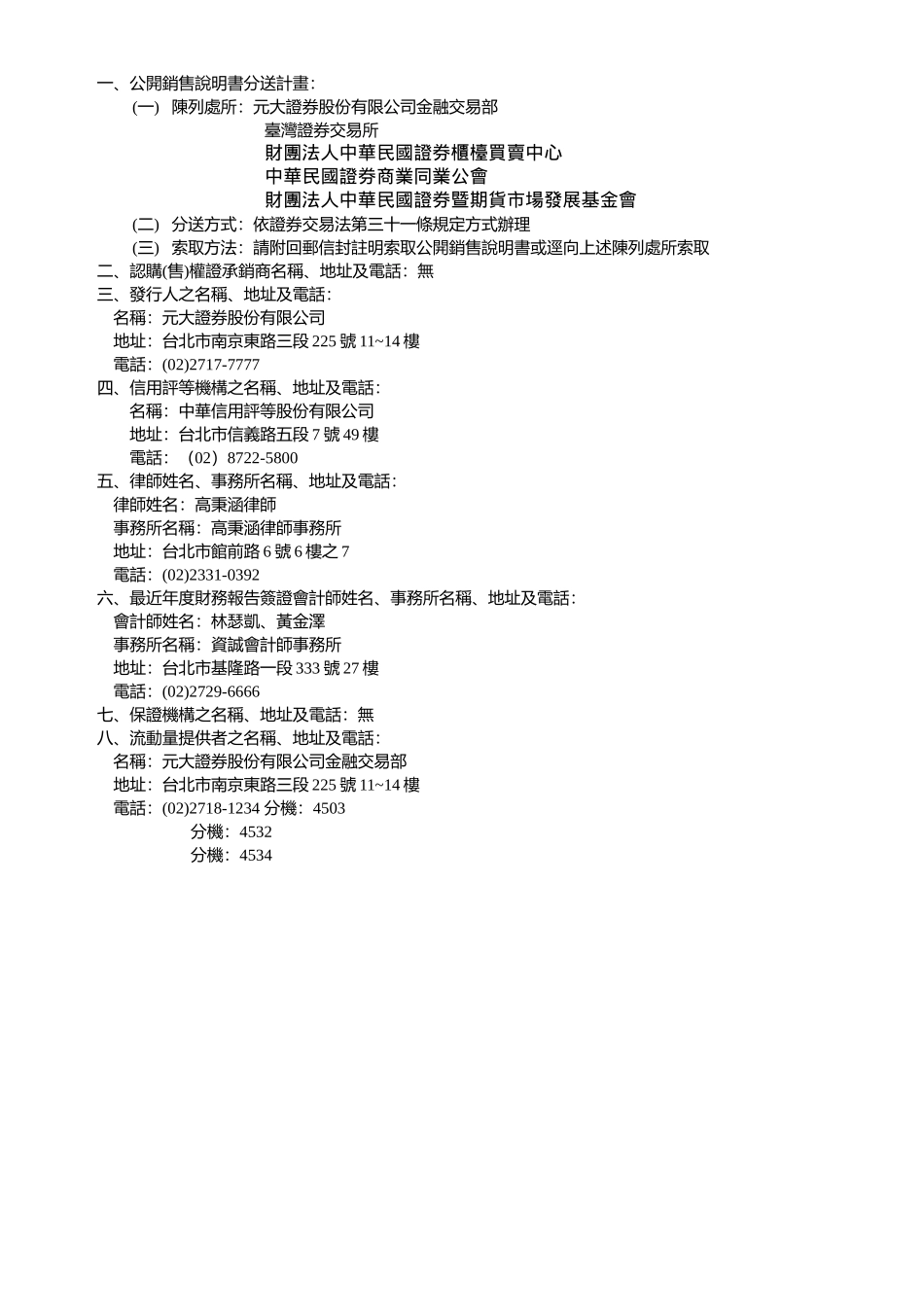 一、公開銷售說明書分送計畫：
(一) 陳列處所：元大證券股份有限公司金融交易部
臺灣證券交易所
財團法人中華民國證券櫃檯買賣中心
中華民國證券商業同業公會
財團法人中華民國證券暨期貨市場發展基金會
(二) 分送方式：依證券交易法第三十一條規定方式辦理
(三) 索取方法：請附回郵信封註明索取公開銷售說明書或逕向上述陳列處所索取
二、認購(售)權證承銷商名稱、地址及電話：無
三、發行人之名稱、地址及電話：
名稱：元大證券股份有限公司
地址：台北市南京東路三段 225 號 11~14 樓
電話：(02)2717-7777
四、信用評等機構之名稱、地址及電話：
名稱：中華信用評等股份有限公司
地址：台北市信義路五段 7 號 49 樓
電話：（02）8722-5800
五、律師姓名、事務所名稱、地址及電話：
律師姓名：高秉涵律師
事務所名稱：高秉涵律師事務所
地址：台北市館前路 6 號 6 樓之 7
電話：(02)2331-0392
六、最近年度財務報告簽證會計師姓名、事務所名稱、地址及電話：
會計師姓名：林瑟凱、黃金澤
事務所名稱：資誠會計師事務所
地址：台北市基隆路一段 333 號 27 樓
電話：(02)2729-6666
七、保證機構之名稱、地址及電話：無
八、流動量提供者之名稱、地址及電話：
名稱：元大證券股份有限公司金融交易部
地址：台北市南京東路三段 225 號 11~14 樓
電話：(02)2718-1234 分機：4503
分機：4532
分機：4534